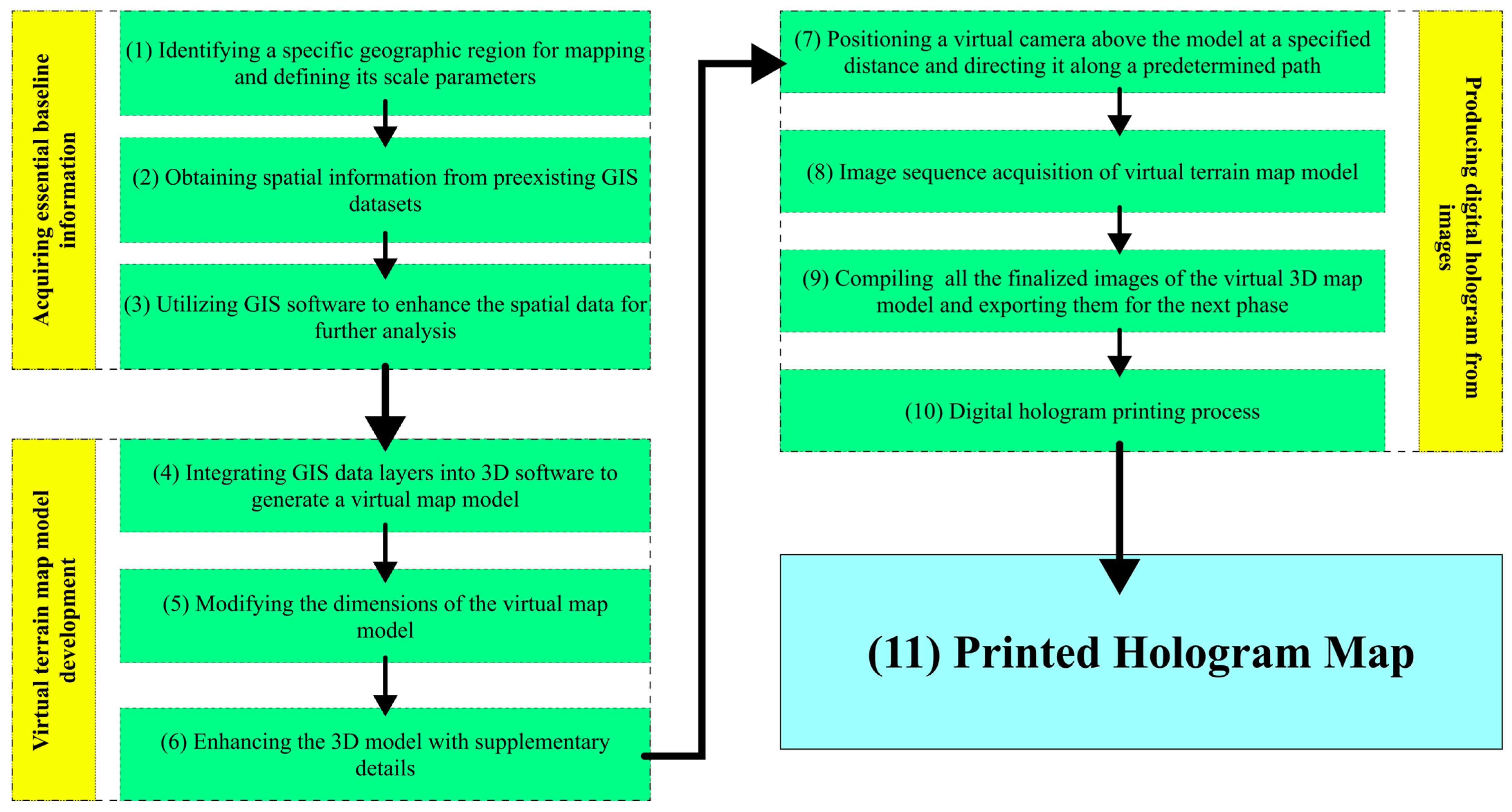 Acquiring essential baseline information

(1) Identifying a specific geographic region for mapping and defining its scale parameters

(2) Obtaining spatial information from preexisting GIS datasets

(3) Utilizing GIS software to enhance the spatial data for further analysis

Virtual terrain map model development

(4) Integrating GIS data layers into 3D software to generate a virtual map model

(5) Modifying the dimensions of the virtual map model

(6) Enhancing the 3D model with supplementary details

(7) Positioning a virtual camera above the model at a specified distance and directing it along a predetermined path

(8) Image sequence acquisition of virtual terrain map model

(9) Compiling all the finalized images of the virtual 3D map model and exporting them for the next phase

(10) Digital hologram printing process

Producing digital hologram from images

(11) Printed Hologram Map